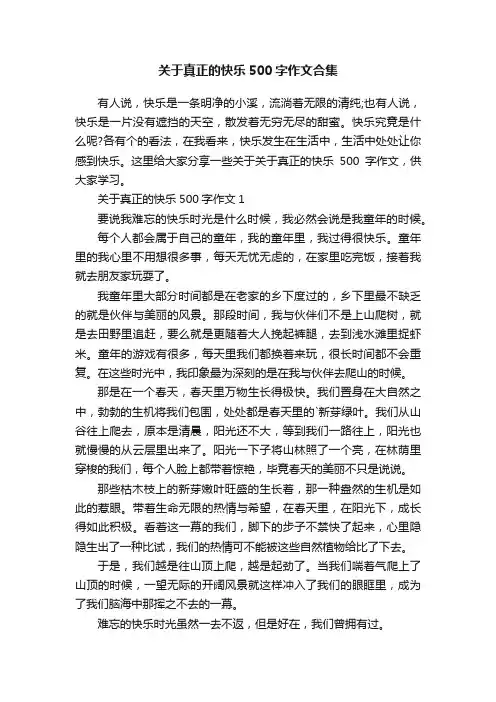 关于真正的快乐 500 字作文合集

有人说，快乐是一条明净的小溪，流淌着无限的清纯;也有人说，快乐是一片没有遮挡的天空，散发着无穷无尽的甜蜜。快乐究竟是什么呢?各有个的看法，在我看来，快乐发生在生活中，生活中处处让你感到快乐。这里给大家分享一些关于关于真正的快乐 500 字作文，供大家学习。

关于真正的快乐 500 字作文 1

要说我难忘的快乐时光是什么时候，我必然会说是我童年的时候。

每个人都会属于自己的童年，我的童年里，我过得很快乐。童年里的我心里不用想很多事，每天无忧无虑的，在家里吃完饭，接着我就去朋友家玩耍了。

我童年里大部分时间都是在老家的乡下度过的，乡下里最不缺乏的就是伙伴与美丽的风景。那段时间，我与伙伴们不是上山爬树，就是去田野里追赶，要么就是更随着大人挽起裤腿，去到浅水滩里捉虾米。童年的游戏有很多，每天里我们都换着来玩，很长时间都不会重复。在这些时光中，我印象最为深刻的是在我与伙伴去爬山的时候。

那是在一个春天，春天里万物生长得极快。我们置身在大自然之中，勃勃的生机将我们包围，处处都是春天里的`新芽绿叶。我们从山谷往上爬去，原本是清晨，阳光还不大，等到我们一路往上，阳光也就慢慢的从云层里出来了。阳光一下子将山林照了一个亮，在林荫里穿梭的我们，每个人脸上都带着惊艳，毕竟春天的美丽不只是说说。

那些枯木枝上的新芽嫩叶旺盛的生长着，那一种盎然的生机是如此的惹眼。带着生命无限的热情与希望，在春天里，在阳光下，成长得如此积极。看着这一幕的我们，脚下的步子不禁快了起来，心里隐隐生出了一种比试，我们的热情可不能被这些自然植物给比了下去。

于是，我们越是往山顶上爬，越是起劲了。当我们喘着气爬上了山顶的时候，一望无际的开阔风景就这样冲入了我们的眼眶里，成为了我们脑海中那挥之不去的一幕。

难忘的快乐时光虽然一去不返，但是好在，我们曾拥有过。